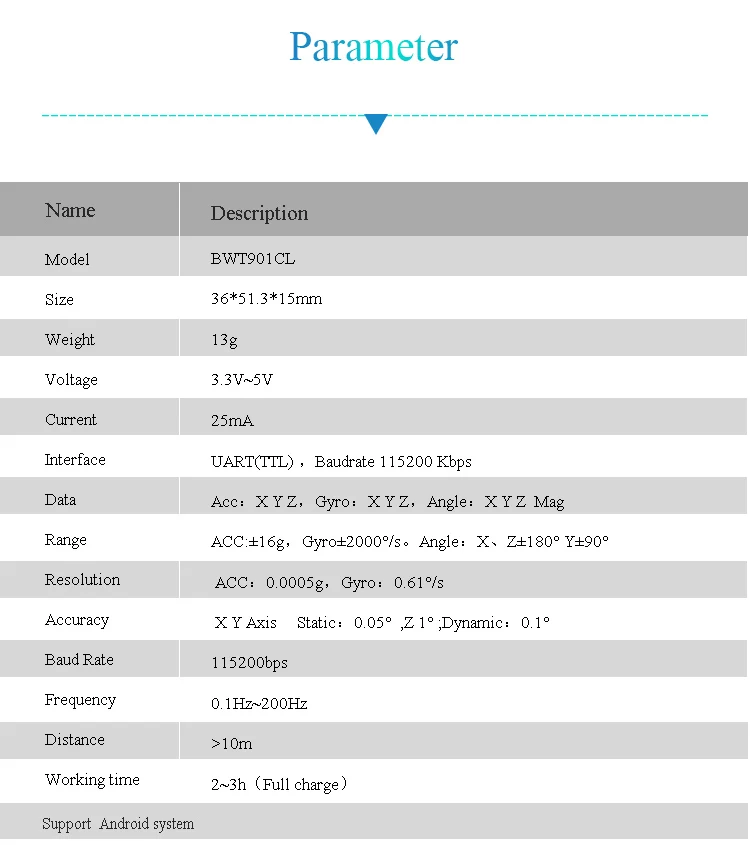 Parameter

| Name | Description |
|---|---|
| Model | BWT901CL |
| Size | 36*51.3*15mm |
| Weight | 13g |
| Voltage | 3.3V~5V |
| Current | 25mA |
| Interface | UART(TTL)，Baudrate 115200 Kbps |
| Data | Acc：X Y Z，Gyro：X Y Z，Angle：X Y Z Mag |
| Range | ACC:±16g，Gyro±2000°/s。Angle：X、Z±180° Y±90° |
| Resolution | ACC：0.0005g，Gyro：0.61°/s |
| Accuracy | X Y Axis Static：0.05° ,Z 1° ;Dynamic：0.1° |
| Baud Rate | 115200bps |
| Frequency | 0.1Hz~200Hz |
| Distance | >10m |
| Working time | 2~3h（Full charge） |
| Support Android system | |